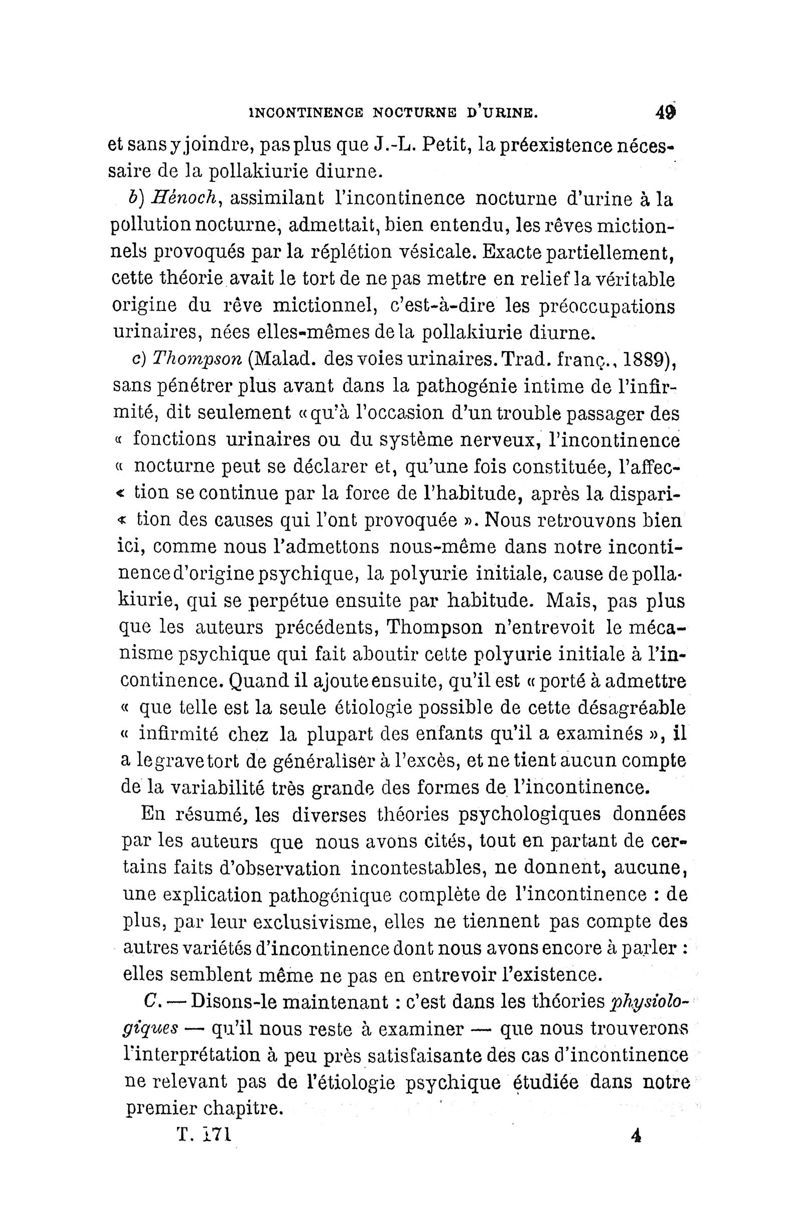 INCONTINENCE NOCTURNE D'URINE. 49

et sans y joindre, pas plus que J.-L. Petit, la préexistence nécessaire de la pollakiurie diurne.

b) Hénoch, assimilant l'incontinence nocturne d'urine à la pollution nocturne, admettait, bien entendu, les rêves mictionnels provoqués par la réplétion vésicale. Exacte partiellement, cette théorie avait le tort de ne pas mettre en relief la véritable origine du rêve mictionnel, c'est-à-dire les préoccupations urinaires, nées elles-mêmes de la pollakiurie diurne.

c) Thompson (Malad. des voies urinaires. Trad. franç., 1889), sans pénétrer plus avant dans la pathogénie intime de l'infirmité, dit seulement « qu'à l'occasion d'un trouble passager des « fonctions urinaires ou du système nerveux, l'incontinence « nocturne peut se déclarer et, qu'une fois constituée, l'affec- « tion se continue par la force de l'habitude, après la dispari- « tion des causes qui l'ont provoquée ». Nous retrouvons bien ici, comme nous l'admettons nous-même dans notre incontinence d'origine psychique, la polyurie initiale, cause de pollakiurie, qui se perpétue ensuite par habitude. Mais, pas plus que les auteurs précédents, Thompson n'entrevoit le mécanisme psychique qui fait aboutir cette polyurie initiale à l'incontinence. Quand il ajoute ensuite, qu'il est « porté à admettre « que telle est la seule étiologie possible de cette désagréable « infirmité chez la plupart des enfants qu'il a examinés », il a le grave tort de généraliser à l'excès, et ne tient aucun compte de la variabilité très grande des formes de l'incontinence.

En résumé, les diverses théories psychologiques données par les auteurs que nous avons cités, tout en partant de certains faits d'observation incontestables, ne donnent, aucune, une explication pathogénique complète de l'incontinence : de plus, par leur exclusivisme, elles ne tiennent pas compte des autres variétés d'incontinence dont nous avons encore à parler : elles semblent même ne pas en entrevoir l'existence.

C. — Disons-le maintenant : c'est dans les théories physiologiques — qu'il nous reste à examiner — que nous trouverons l'interprétation à peu près satisfaisante des cas d'incontinence ne relevant pas de l'étiologie psychique étudiée dans notre premier chapitre.

T. 171 4